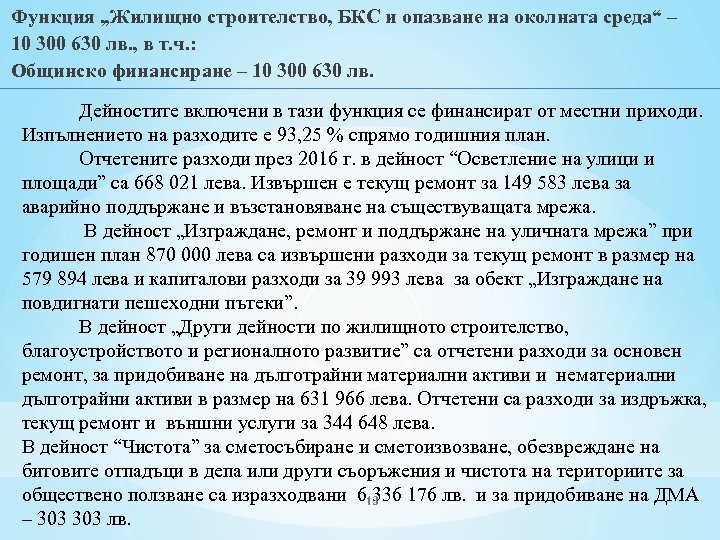 Функция „Жилищно строителство, БКС и опазване на околната среда“ – 10 300 630 лв., в т.ч.:
Общинско финансиране – 10 300 630 лв.

Дейностите включени в тази функция се финансират от местни приходи. Изпълнението на разходите е 93,25 % спрямо годишния план.

Отчетените разходи през 2016 г. в дейност “Осветление на улици и площади” са 668 021 лева. Извършен е текущ ремонт за 149 583 лева за аварийно поддържане и възстановяване на съществуващата мрежа.

В дейност „Изграждане, ремонт и поддържане на уличната мрежа” при годишен план 870 000 лева са извършени разходи за текущ ремонт в размер на 579 894 лева и капиталови разходи за 39 993 лева за обект „Изграждане на повдигнати пешеходни пътеки”.

В дейност „Други дейности по жилищното строителство, благоустройството и регионалното развитие” са отчетени разходи за основен ремонт, за придобиване на дълготрайни материални активи и нематериални дълготрайни активи в размер на 631 966 лева. Отчетени са разходи за издръжка, текущ ремонт и външни услуги за 344 648 лева.
В дейност “Чистота” за сметосъбиране и сметоизвозване, обезвреждане на битовите отпадъци в депа или други съоръжения и чистота на териториите за обществено ползване са изразходвани 6 336 176 лв. и за придобиване на ДМА – 303 303 лв.

13